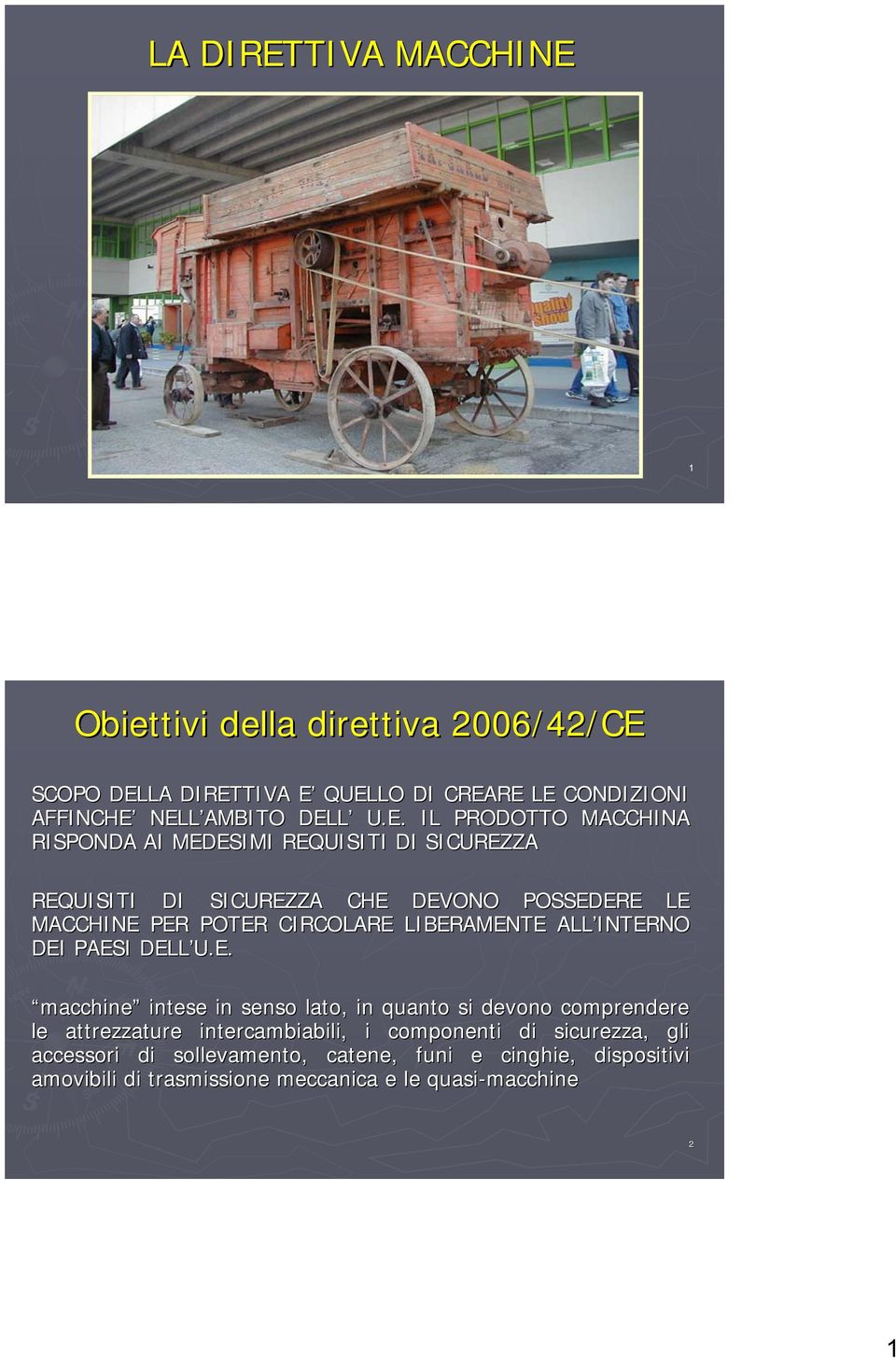 LA DIRETTIVA MACCHINE

quality show

1

Obiettivi della direttiva 2006/42/CE

SCOPO DELLA DIRETTIVA E' QUELLO DI CREARE LE CONDIZIONI AFFINCHE' NELL'AMBITO DELL' U.E. IL PRODOTTO MACCHINA RISPONDA AI MEDESIMI REQUISITI DI SICUREZZA

REQUISITI DI SICUREZZA CHE DEVONO POSSEDERE LE MACCHINE PER POTER CIRCOLARE LIBERAMENTE ALL'INTERNO DEI PAESI DELL'U.E.

"macchine" intese in senso lato, in quanto si devono comprendere le attrezzature intercambiabili, i componenti di sicurezza, gli accessori di sollevamento, catene, funi e cinghie, dispositivi amovibili di trasmissione meccanica e le quasi-macchine

2

1